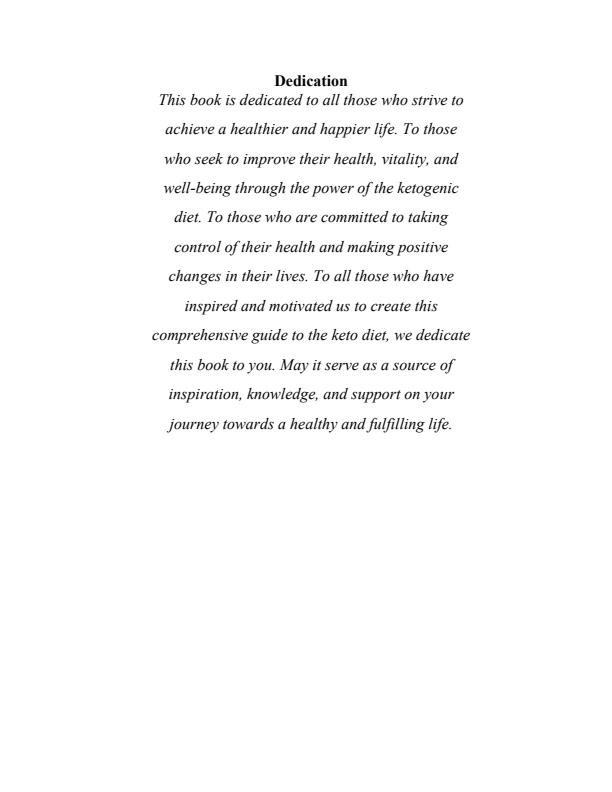 Dedication

This book is dedicated to all those who strive to achieve a healthier and happier life. To those who seek to improve their health, vitality, and well-being through the power of the ketogenic diet. To those who are committed to taking control of their health and making positive changes in their lives. To all those who have inspired and motivated us to create this comprehensive guide to the keto diet, we dedicate this book to you. May it serve as a source of inspiration, knowledge, and support on your journey towards a healthy and fulfilling life.